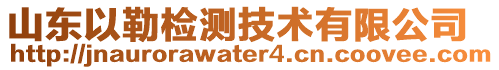 山东以勒检测技术有限公司
http://jnaurorawater4.cn.coovee.com